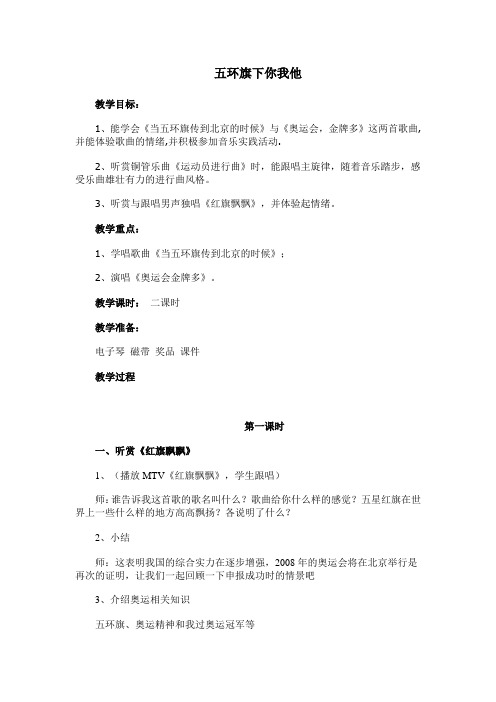 五环旗下你我他

教学目标：

1、能学会《当五环旗传到北京的时候》与《奥运会，金牌多》这两首歌曲，并能体验歌曲的情绪,并积极参加音乐实践活动.

2、听赏铜管乐曲《运动员进行曲》时，能跟唱主旋律，随着音乐踏步，感受乐曲雄壮有力的进行曲风格。

3、听赏与跟唱男声独唱《红旗飘飘》，并体验起情绪.

教学重点：

1、学唱歌曲《当五环旗传到北京的时候》；

2、演唱《奥运会金牌多》.

教学课时： 二课时

教学准备：

电子琴 磁带 奖品 课件

教学过程

第一课时

一、听赏《红旗飘飘》

1、（播放 MTV《红旗飘飘》，学生跟唱）

师：谁告诉我这首歌的歌名叫什么？歌曲给你什么样的感觉？五星红旗在世界上一些什么样的地方高高飘扬？各说明了什么？

2、小结

师：这表明我国的综合实力在逐步增强，2008 年的奥运会将在北京举行是再次的证明，让我们一起回顾一下申报成功时的情景吧

3、介绍奥运相关知识

五环旗、奥运精神和我过奥运冠军等